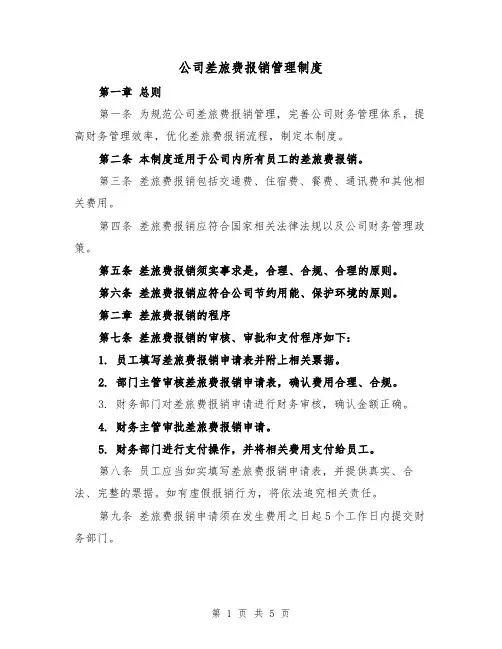 公司差旅费报销管理制度

第一章 总则

第一条 为规范公司差旅费报销管理，完善公司财务管理体系，提高财务管理效率，优化差旅费报销流程，制定本制度。

第二条 本制度适用于公司内所有员工的差旅费报销。

第三条 差旅费报销包括交通费、住宿费、餐费、通讯费和其他相关费用。

第四条 差旅费报销应符合国家相关法律法规以及公司财务管理政策。

第五条 差旅费报销须实事求是，合理、合规、合理的原则。

第六条 差旅费报销应符合公司节约用能、保护环境的原则。

第二章 差旅费报销的程序

第七条 差旅费报销的审核、审批和支付程序如下：

1. 员工填写差旅费报销申请表并附上相关票据。

2. 部门主管审核差旅费报销申请表，确认费用合理、合规。

3. 财务部门对差旅费报销申请进行财务审核，确认金额正确。

4. 财务主管审批差旅费报销申请。

5. 财务部门进行支付操作，并将相关费用支付给员工。

第八条 员工应当如实填写差旅费报销申请表，并提供真实、合法、完整的票据。如有虚假报销行为，将依法追究相关责任。

第九条 差旅费报销申请须在发生费用之日起5个工作日内提交财务部门。

第 1 页 共 5 页